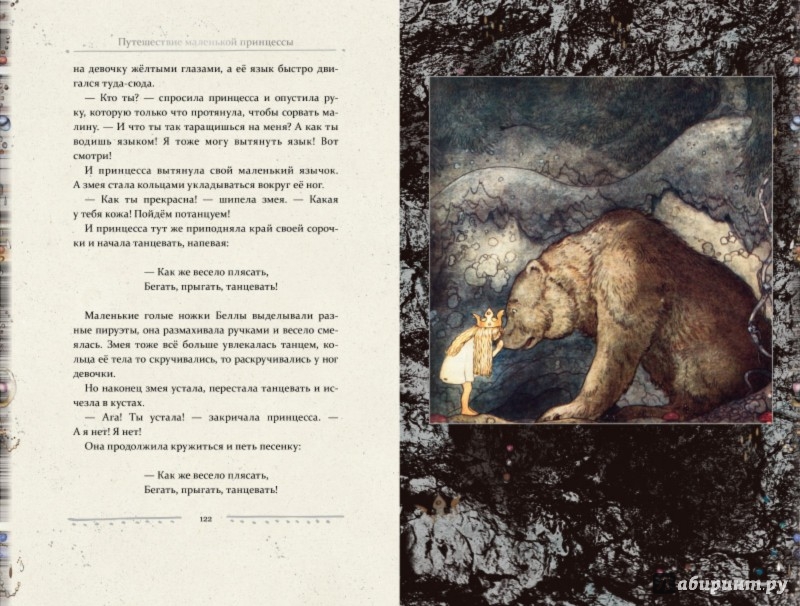 Путешествие маленькой принцессы

на девочку жёлтыми глазами, а её язык быстро двигался туда-сюда.

— Кто ты? — спросила принцесса и опустила руку, которую только что протянула, чтобы сорвать малину. — И что ты так таращишься на меня? А как ты водишь языком! Я тоже могу вытянуть язык! Вот смотри!

И принцесса вытянула свой маленький язычок. А змея стала кольцами укладываться вокруг её ног.

— Как ты прекрасна! — шипела змея. — Какая у тебя кожа! Пойдём потанцуем!

И принцесса тут же приподняла край своей сорочки и начала танцевать, напевая:

— Как же весело плясать,
Бегать, прыгать, танцевать!

Маленькие голые ножки Беллы выделывали разные пируэты, она размахивала ручками и весело смеялась. Змея тоже всё больше увлекалась танцем, кольца её тела то скручивались, то раскручивались у ног девочки.

Но наконец змея устала, перестала танцевать и исчезла в кустах.

— Ага! Ты устала! — закричала принцесса. — А я нет! Я нет!

Она продолжила кружиться и петь песенку:

— Как же весело плясать,
Бегать, прыгать, танцевать!

122

лабиринт.ру